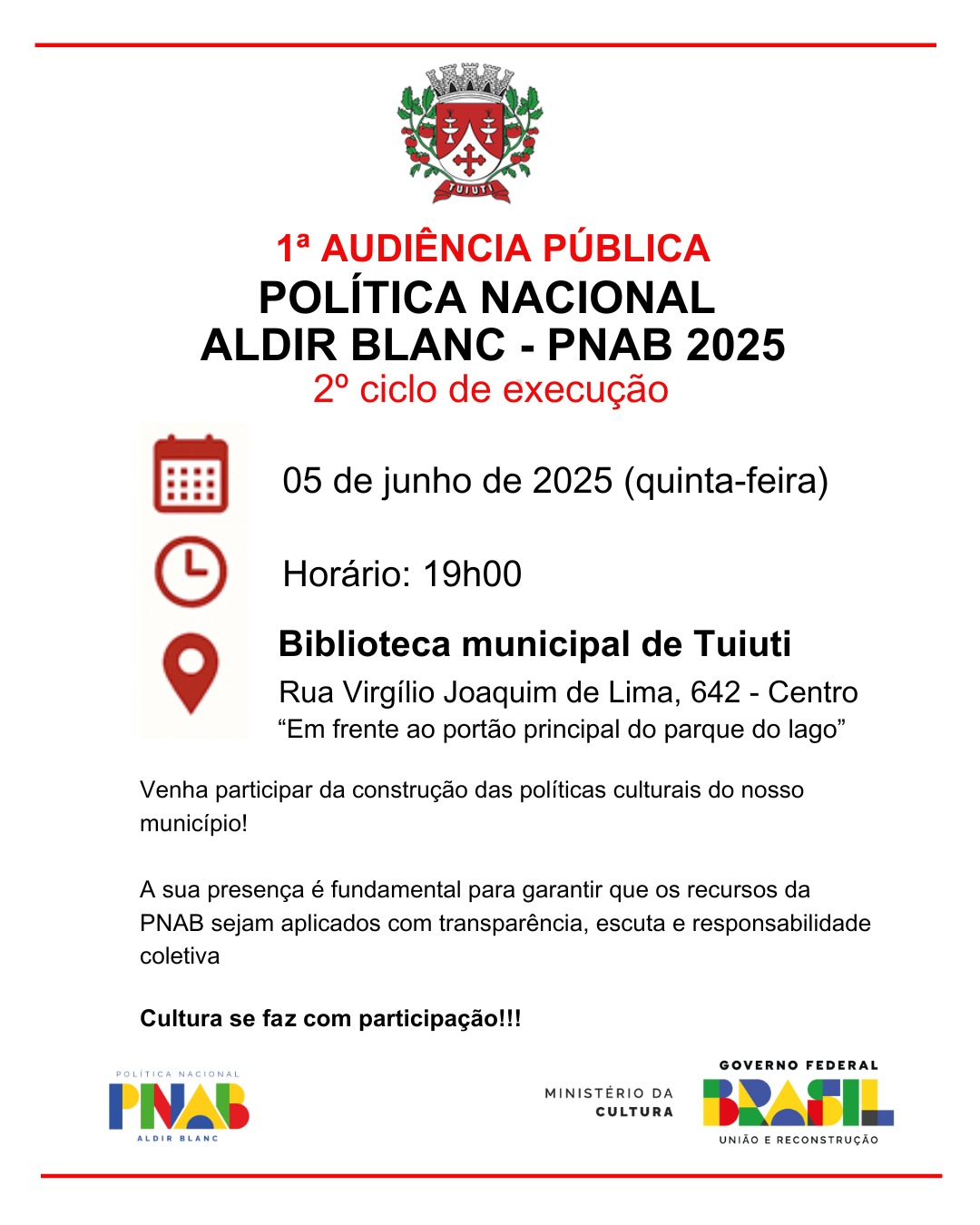 TUIUTI

1ª AUDIÊNCIA PÚBLICA
POLÍTICA NACIONAL
ALDIR BLANC - PNAB 2025
2º ciclo de execução

05 de junho de 2025 (quinta-feira)

Horário: 19h00

Biblioteca municipal de Tuiuti
Rua Virgílio Joaquim de Lima, 642 - Centro
“Em frente ao portão principal do parque do lago”

Venha participar da construção das políticas culturais do nosso município!

A sua presença é fundamental para garantir que os recursos da PNAB sejam aplicados com transparência, escuta e responsabilidade coletiva

Cultura se faz com participação!!!

POLÍTICA NACIONAL
PNAB
ALDIR BLANC

MINISTÉRIO DA CULTURA

GOVERNO FEDERAL
BRASIL
UNIÃO E RECONSTRUÇÃO